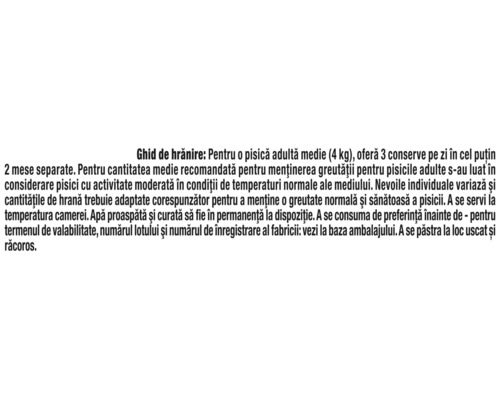 Ghid de hrănire: Pentru o pisică adultă medie (4 kg), oferă 3 conserve pe zi în cel puțin 2 mese separate. Pentru cantitatea medie recomandată pentru menținerea greutății pentru pisicile adulte s-au luat în considerare pisici cu activitate moderată în condiții de temperaturi normale ale mediului. Nevoile individuale variază și cantitățile de hrană trebuie adaptate corespunzător pentru a menține o greutate normală și sănătoasă a pisicii. A se servi la temperatura camerei. Apă proaspătă și curată să fie în permanență la dispoziție. A se consuma de preferință înainte de - pentru termenul de valabilitate, numărul lotului și numărul de înregistrare al fabricii: vezi la baza ambalajului. A se păstra la loc uscat și răcoros.